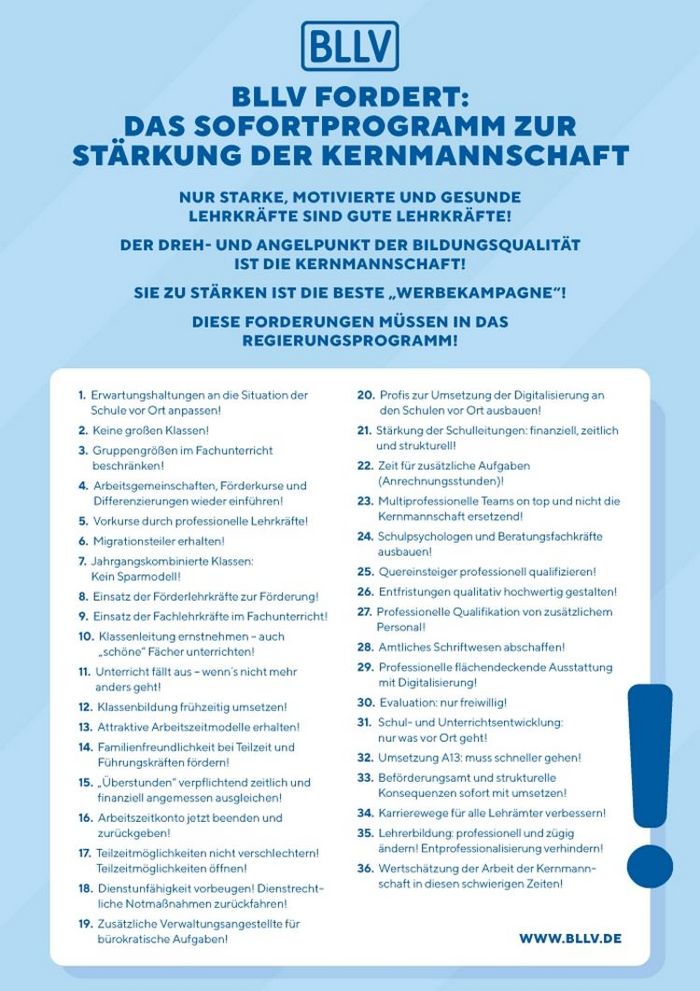 BLLV

BLLV FORDERT: DAS SOFORTPROGRAMM ZUR STÄRKUNG DER KERNMANNSCHAFT

NUR STARKE, MOTIVIERTE UND GESUNDE LEHRKRÄFTE SIND GUTE LEHRKRÄFTE!

DER DREH- UND ANGELPUNKT DER BILDUNGSQUALITÄT IST DIE KERNMANNSCHAFT!

SIE ZU STÄRKEN IST DIE BESTE „WERBEKAMPAGNE"!

DIESE FORDERUNGEN MÜSSEN IN DAS REGIERUNGSPROGRAMM!

1. Erwartungshaltungen an die Situation der Schule vor Ort anpassen!
2. Keine großen Klassen!
3. Gruppengrößen im Fachunterricht beschränken!
4. Arbeitsgemeinschaften, Förderkurse und Differenzierungen wieder einführen!
5. Vorkurse durch professionelle Lehrkräfte!
6. Migrationsteiler erhalten!
7. Jahrgangskombinierte Klassen: Kein Sparmodell!
8. Einsatz der Förderlehrkräfte zur Förderung!
9. Einsatz der Fachlehrkräfte im Fachunterricht!
10. Klassenleitung ernstnehmen – auch „schöne" Fächer unterrichten!
11. Unterricht fällt aus – wenn's nicht mehr anders geht!
12. Klassenbildung frühzeitig umsetzen!
13. Attraktive Arbeitszeitmodelle erhalten!
14. Familienfreundlichkeit bei Teilzeit und Führungskräften fördern!
15. „Überstunden" verpflichtend zeitlich und finanziell angemessen ausgleichen!
16. Arbeitszeitkonto jetzt beenden und zurückgeben!
17. Teilzeitmöglichkeiten nicht verschlechtern! Teilzeitmöglichkeiten öffnen!
18. Dienstunfähigkeit vorbeugen! Dienstrechtliche Notmaßnahmen zurückfahren!
19. Zusätzliche Verwaltungsangestellte für bürokratische Aufgaben!
20. Profis zur Umsetzung der Digitalisierung an den Schulen vor Ort ausbauen!
21. Stärkung der Schulleitungen: finanziell, zeitlich und strukturell!
22. Zeit für zusätzliche Aufgaben (Anrechnungsstunden)!
23. Multiprofessionelle Teams on top und nicht die Kernmannschaft ersetzend!
24. Schulpsychologen und Beratungsfachkräfte ausbauen!
25. Quereinsteiger professionell qualifizieren!
26. Entfristungen qualitativ hochwertig gestalten!
27. Professionelle Qualifikation von zusätzlichem Personal!
28. Amtliches Schriftwesen abschaffen!
29. Professionelle flächendeckende Ausstattung mit Digitalisierung!
30. Evaluation: nur freiwillig!
31. Schul- und Unterrichtsentwicklung: nur was vor Ort geht!
32. Umsetzung A13: muss schneller gehen!
33. Beförderungsamt und strukturelle Konsequenzen sofort mit umsetzen!
34. Karrierewege für alle Lehrämter verbessern!
35. Lehrerbildung: professionell und zügig ändern! Entprofessionalisierung verhindern!
36. Wertschätzung der Arbeit der Kernmannschaft in diesen schwierigen Zeiten!

WWW.BLLV.DE